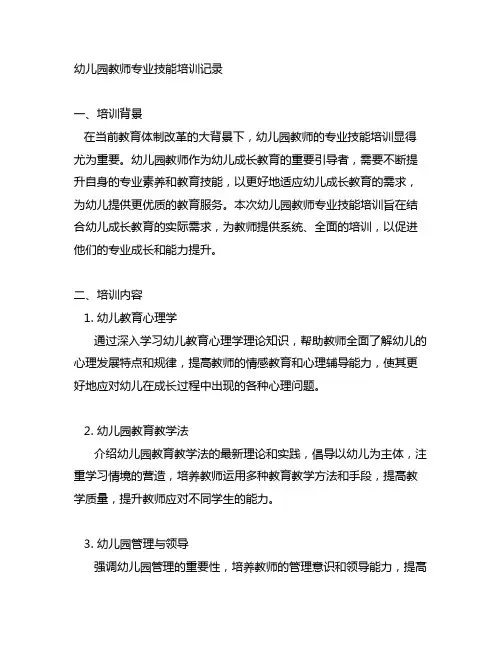 幼儿园教师专业技能培训记录

一、培训背景

在当前教育体制改革的大背景下，幼儿园教师的专业技能培训显得尤为重要。幼儿园教师作为幼儿成长教育的重要引导者，需要不断提升自身的专业素养和教育技能，以更好地适应幼儿成长教育的需求，为幼儿提供更优质的教育服务。本次幼儿园教师专业技能培训旨在结合幼儿成长教育的实际需求，为教师提供系统、全面的培训，以促进他们的专业成长和能力提升。

二、培训内容

1. 幼儿教育心理学

通过深入学习幼儿教育心理学理论知识，帮助教师全面了解幼儿的心理发展特点和规律，提高教师的情感教育和心理辅导能力，使其更好地应对幼儿在成长过程中出现的各种心理问题。

2. 幼儿园教育教学法

介绍幼儿园教育教学法的最新理论和实践，倡导以幼儿为主体，注重学习情境的营造，培养教师运用多种教育教学方法和手段，提高教学质量，提升教师应对不同学生的能力。

3. 幼儿园管理与领导

强调幼儿园管理的重要性，培养教师的管理意识和领导能力，提高